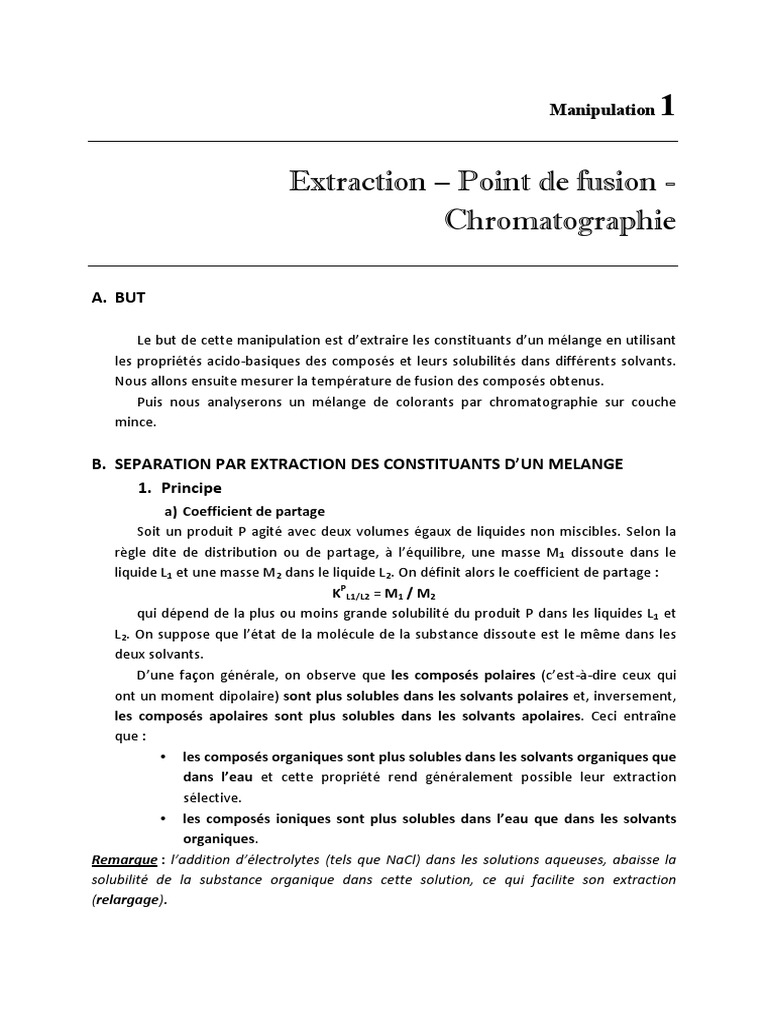 Manipulation 1

Extraction – Point de fusion - Chromatographie

A. BUT

Le but de cette manipulation est d'extraire les constituants d'un mélange en utilisant les propriétés acido-basiques des composés et leurs solubilités dans différents solvants. Nous allons ensuite mesurer la température de fusion des composés obtenus.

Puis nous analyserons un mélange de colorants par chromatographie sur couche mince.

B. SEPARATION PAR EXTRACTION DES CONSTITUANTS D'UN MELANGE

1. Principe

a) Coefficient de partage

Soit un produit P agité avec deux volumes égaux de liquides non miscibles. Selon la règle dite de distribution ou de partage, à l'équilibre, une masse $M_1$ dissoute dans le liquide $L_1$ et une masse $M_2$ dans le liquide $L_2$. On définit alors le coefficient de partage :

$K^P_{L1/L2} = M_1 / M_2$

qui dépend de la plus ou moins grande solubilité du produit P dans les liquides $L_1$ et $L_2$. On suppose que l'état de la molécule de la substance dissoute est le même dans les deux solvants.

D'une façon générale, on observe que les composés polaires (c'est-à-dire ceux qui ont un moment dipolaire) sont plus solubles dans les solvants polaires et, inversement, les composés apolaires sont plus solubles dans les solvants apolaires. Ceci entraîne que :

• les composés organiques sont plus solubles dans les solvants organiques que dans l'eau et cette propriété rend généralement possible leur extraction sélective.

• les composés ioniques sont plus solubles dans l'eau que dans les solvants organiques.

Remarque : l'addition d'électrolytes (tels que NaCl) dans les solutions aqueuses, abaisse la solubilité de la substance organique dans cette solution, ce qui facilite son extraction (relargage).